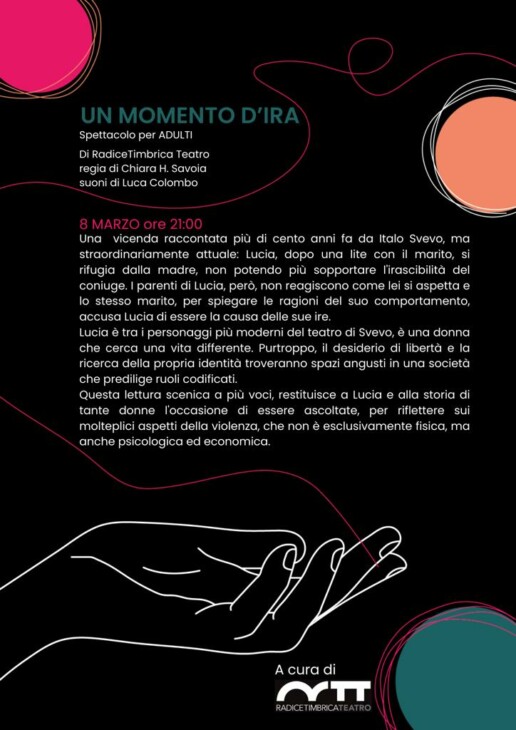 UN MOMENTO D'IRA
Spettacolo per ADULTI
Di RadiceTimbrica Teatro
regia di Chiara H. Savoia
suoni di Luca Colombo

8 MARZO ore 21:00
Una vicenda raccontata più di cento anni fa da Italo Svevo, ma straordinariamente attuale: Lucia, dopo una lite con il marito, si rifugia dalla madre, non potendo più sopportare l'irascibilità del coniuge. I parenti di Lucia, però, non reagiscono come lei si aspetta e lo stesso marito, per spiegare le ragioni del suo comportamento, accusa Lucia di essere la causa delle sue ire.
Lucia è tra i personaggi più moderni del teatro di Svevo, è una donna che cerca una vita differente. Purtroppo, il desiderio di libertà e la ricerca della propria identità troveranno spazi angusti in una società che predilige ruoli codificati.
Questa lettura scenica a più voci, restituisce a Lucia e alla storia di tante donne l'occasione di essere ascoltate, per riflettere sui molteplici aspetti della violenza, che non è esclusivamente fisica, ma anche psicologica ed economica.

A cura di
RADICETIMBRICATEATRO